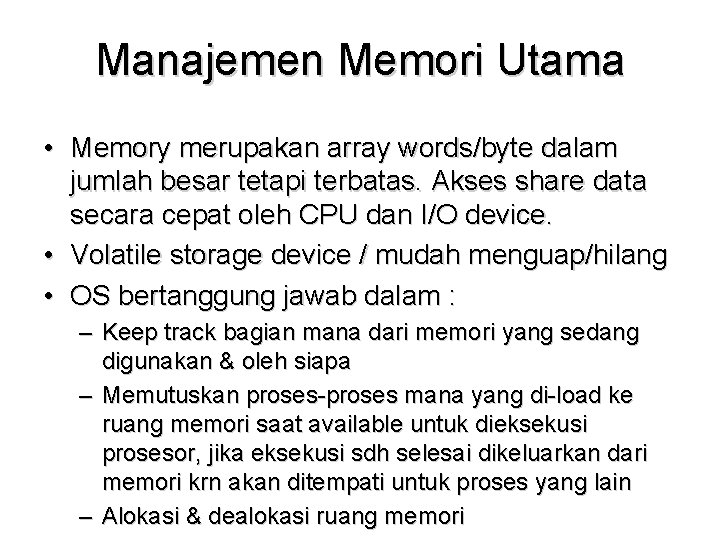 Manajemen Memori Utama

• Memory merupakan array words/byte dalam jumlah besar tetapi terbatas. Akses share data secara cepat oleh CPU dan I/O device.
• Volatile storage device / mudah menguap/hilang
• OS bertanggung jawab dalam :
– Keep track bagian mana dari memori yang sedang digunakan & oleh siapa
– Memutuskan proses-proses mana yang di-load ke ruang memori saat available untuk dieksekusi prosesor, jika eksekusi sdh selesai dikeluarkan dari memori krn akan ditempati untuk proses yang lain
– Alokasi & dealokasi ruang memori